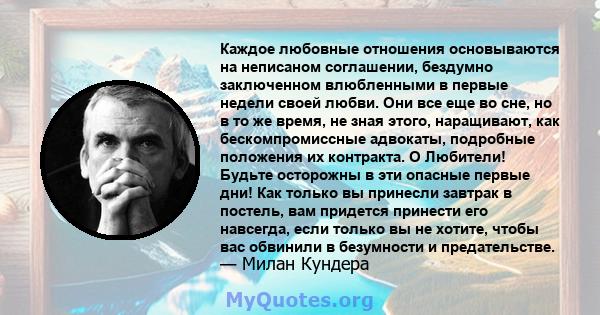 Каждое любовные отношения основываются на неписаном соглашении, бездумно заключенном влюбленными в первые недели своей любви. Они все еще во сне, но в то же время, не зная этого, наращивают, как бескомпромиссные адвокаты, подробные положения их контракта. О Любители! Будьте осторожны в эти опасные первые дни! Как только вы принесли завтрак в постель, вам придется принести его навсегда, если только вы не хотите, чтобы вас обвинили в безумности и предательстве.
— Милан Кундера

MyQuotes.org